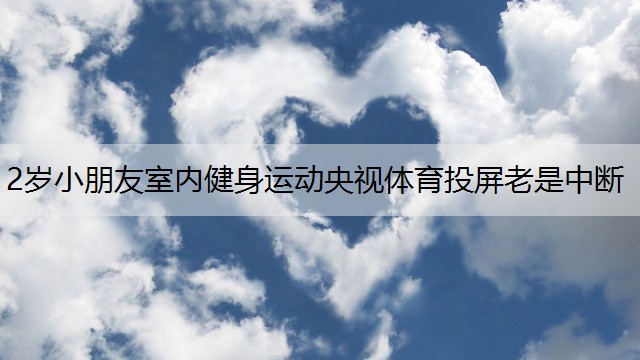 2岁小朋友室内健身运动央视体育投屏老是中断